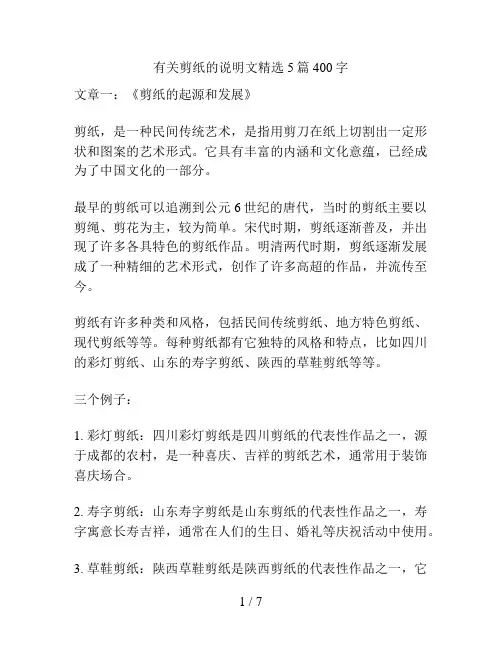 有关剪纸的说明文精选 5 篇 400 字

文章一：《剪纸的起源和发展》

剪纸，是一种民间传统艺术，是指用剪刀在纸上切割出一定形状和图案的艺术形式。它具有丰富的内涵和文化意蕴，已经成为了中国文化的一部分。

最早的剪纸可以追溯到公元 6 世纪的唐代，当时的剪纸主要以剪绳、剪花为主，较为简单。宋代时期，剪纸逐渐普及，并出现了许多各具特色的剪纸作品。明清两代时期，剪纸逐渐发展成了一种精细的艺术形式，创作了许多高超的作品，并流传至今。

剪纸有许多种类和风格，包括民间传统剪纸、地方特色剪纸、现代剪纸等等。每种剪纸都有它独特的风格和特点，比如四川的彩灯剪纸、山东的寿字剪纸、陕西的草鞋剪纸等等。

三个例子：

1. 彩灯剪纸：四川彩灯剪纸是四川剪纸的代表性作品之一，源于成都的农村，是一种喜庆、吉祥的剪纸艺术，通常用于装饰喜庆场合。

2. 寿字剪纸：山东寿字剪纸是山东剪纸的代表性作品之一，寿字寓意长寿吉祥，通常在人们的生日、婚礼等庆祝活动中使用。

3. 草鞋剪纸：陕西草鞋剪纸是陕西剪纸的代表性作品之一，它

1 / 7